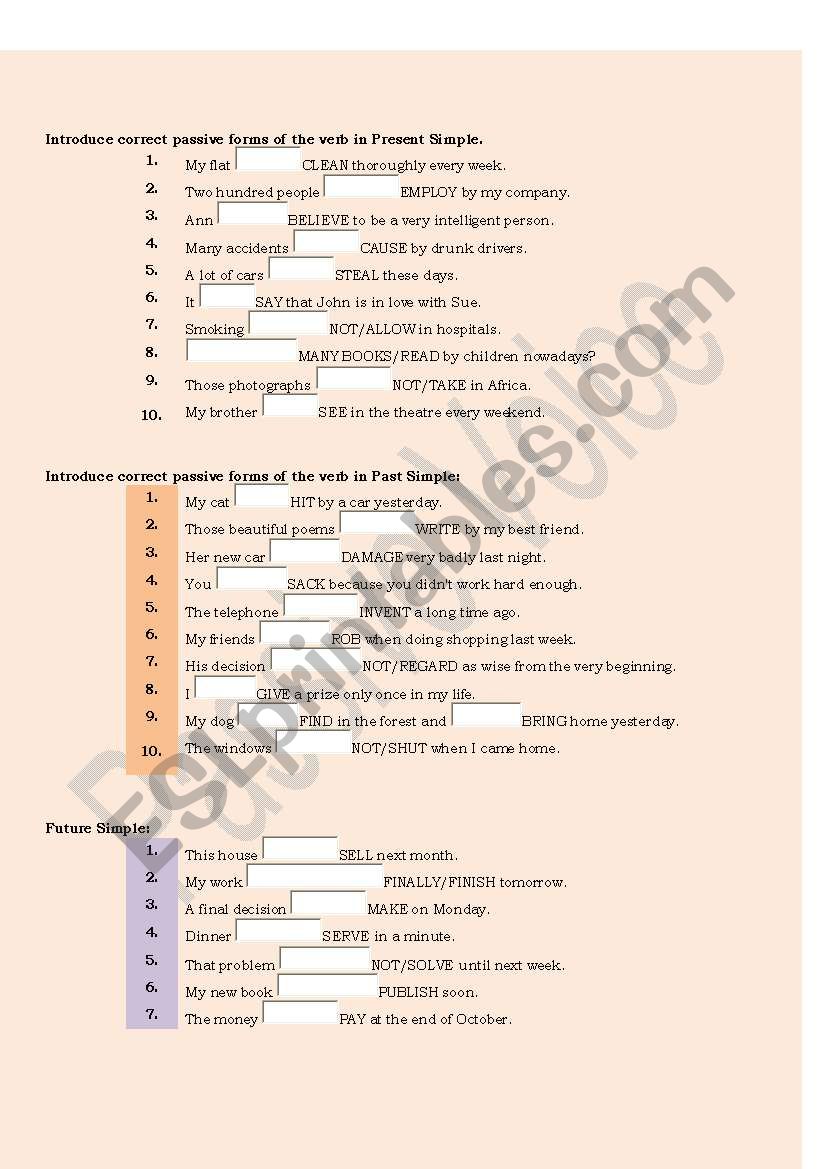 Introduce correct passive forms of the verb in Present Simple.

1. My flat CLEAN thoroughly every week.
2. Two hundred people EMPLOY by my company.
3. Ann BELIEVE to be a very intelligent person.
4. Many accidents CAUSE by drunk drivers.
5. A lot of cars STEAL these days.
6. It SAY that John is in love with Sue.
7. Smoking NOT/ALLOW in hospitals.
8. MANY BOOKS/READ by children nowadays?
9. Those photographs NOT/TAKE in Africa.
10. My brother SEE in the theatre every weekend.

Introduce correct passive forms of the verb in Past Simple:

1. My cat HIT by a car yesterday.
2. Those beautiful poems WRITE by my best friend.
3. Her new car DAMAGE very badly last night.
4. You SACK because you didn't work hard enough.
5. The telephone INVENT a long time ago.
6. My friends ROB when doing shopping last week.
7. His decision NOT/REGARD as wise from the very beginning.
8. I GIVE a prize only once in my life.
9. My dog FIND in the forest and BRING home yesterday.
10. The windows NOT/SHUT when I came home.

Future Simple:

1. This house SELL next month.
2. My work FINALLY/FINISH tomorrow.
3. A final decision MAKE on Monday.
4. Dinner SERVE in a minute.
5. That problem NOT/SOLVE until next week.
6. My new book PUBLISH soon.
7. The money PAY at the end of October.

ESLprintables.com